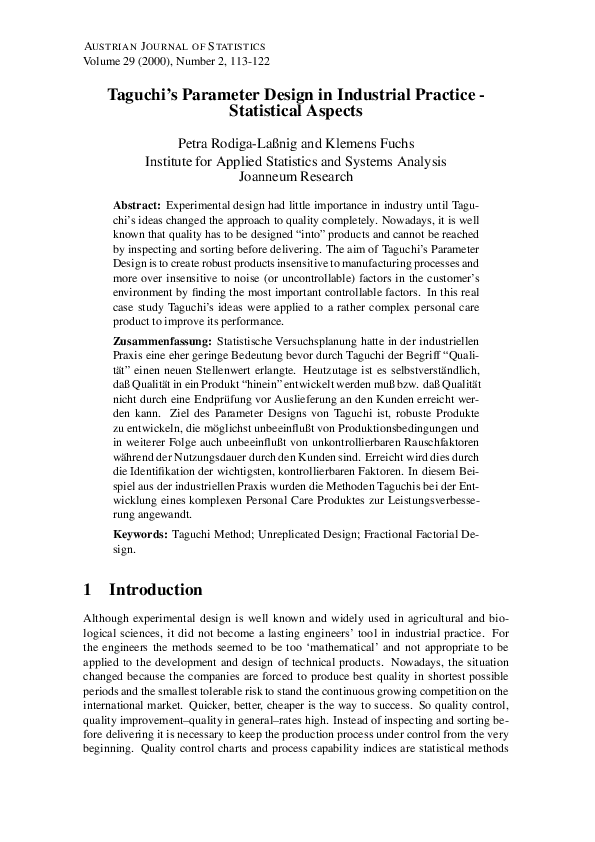 AUSTRIAN JOURNAL OF STATISTICS
Volume 29 (2000), Number 2, 113-122

Taguchi's Parameter Design in Industrial Practice - Statistical Aspects

Petra Rodiga-Laßnig and Klemens Fuchs
Institute for Applied Statistics and Systems Analysis
Joanneum Research

Abstract: Experimental design had little importance in industry until Taguchi's ideas changed the approach to quality completely. Nowadays, it is well known that quality has to be designed "into" products and cannot be reached by inspecting and sorting before delivering. The aim of Taguchi's Parameter Design is to create robust products insensitive to manufacturing processes and more over insensitive to noise (or uncontrollable) factors in the customer's environment by finding the most important controllable factors. In this real case study Taguchi's ideas were applied to a rather complex personal care product to improve its performance.

Zusammenfassung: Statistische Versuchsplanung hatte in der industriellen Praxis eine eher geringe Bedeutung bevor durch Taguchi der Begriff "Qualität" einen neuen Stellenwert erlangte. Heutzutage ist es selbstverständlich, daß Qualität in ein Produkt "hinein" entwickelt werden muß bzw. daß Qualität nicht durch eine Endprüfung vor Auslieferung an den Kunden erreicht werden kann. Ziel des Parameter Designs von Taguchi ist, robuste Produkte zu entwickeln, die möglichst unbeeinflußt von Produktionsbedingungen und in weiterer Folge auch unbeeinflußt von unkontrollierbaren Rauschfaktoren während der Nutzungsdauer durch den Kunden sind. Erreicht wird dies durch die Identifikation der wichtigsten, kontrollierbaren Faktoren. In diesem Beispiel aus der industriellen Praxis wurden die Methoden Taguchis bei der Entwicklung eines komplexen Personal Care Produktes zur Leistungsverbesserung angewandt.

Keywords: Taguchi Method; Unreplicated Design; Fractional Factorial Design.

1 Introduction

Although experimental design is well known and widely used in agricultural and biological sciences, it did not become a lasting engineers' tool in industrial practice. For the engineers the methods seemed to be too 'mathematical' and not appropriate to be applied to the development and design of technical products. Nowadays, the situation changed because the companies are forced to produce best quality in shortest possible periods and the smallest tolerable risk to stand the continuous growing competition on the international market. Quicker, better, cheaper is the way to success. So quality control, quality improvement–quality in general–rates high. Instead of inspecting and sorting before delivering it is necessary to keep the production process under control from the very beginning. Quality control charts and process capability indices are statistical methods